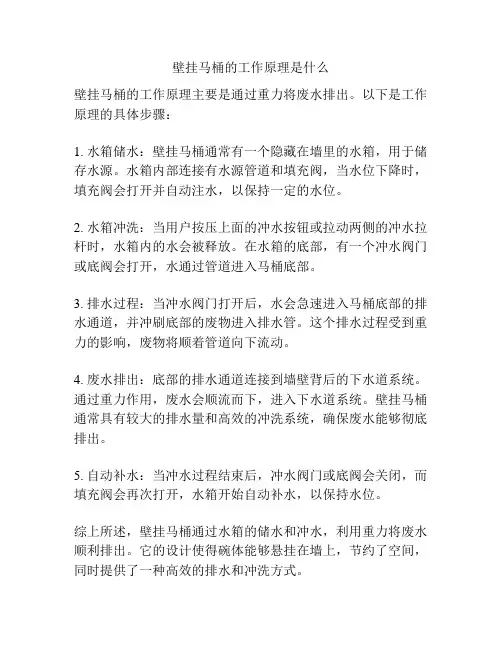 壁挂马桶的工作原理是什么

壁挂马桶的工作原理主要是通过重力将废水排出。以下是工作原理的具体步骤：

1. 水箱储水：壁挂马桶通常有一个隐藏在墙里的水箱，用于储存水源。水箱内部连接有水源管道和填充阀，当水位下降时，填充阀会打开并自动注水，以保持一定的水位。

2. 水箱冲洗：当用户按压上面的冲水按钮或拉动两侧的冲水拉杆时，水箱内的水会被释放。在水箱的底部，有一个冲水阀门或底阀会打开，水通过管道进入马桶底部。

3. 排水过程：当冲水阀门打开后，水会急速进入马桶底部的排水通道，并冲刷底部的废物进入排水管。这个排水过程受到重力的影响，废物将顺着管道向下流动。

4. 废水排出：底部的排水通道连接到墙壁背后的下水道系统。通过重力作用，废水会顺流而下，进入下水道系统。壁挂马桶通常具有较大的排水量和高效的冲洗系统，确保废水能够彻底排出。

5. 自动补水：当冲水过程结束后，冲水阀门或底阀会关闭，而填充阀会再次打开，水箱开始自动补水，以保持水位。

综上所述，壁挂马桶通过水箱的储水和冲水，利用重力将废水顺利排出。它的设计使得碗体能够悬挂在墙上，节约了空间，同时提供了一种高效的排水和冲洗方式。